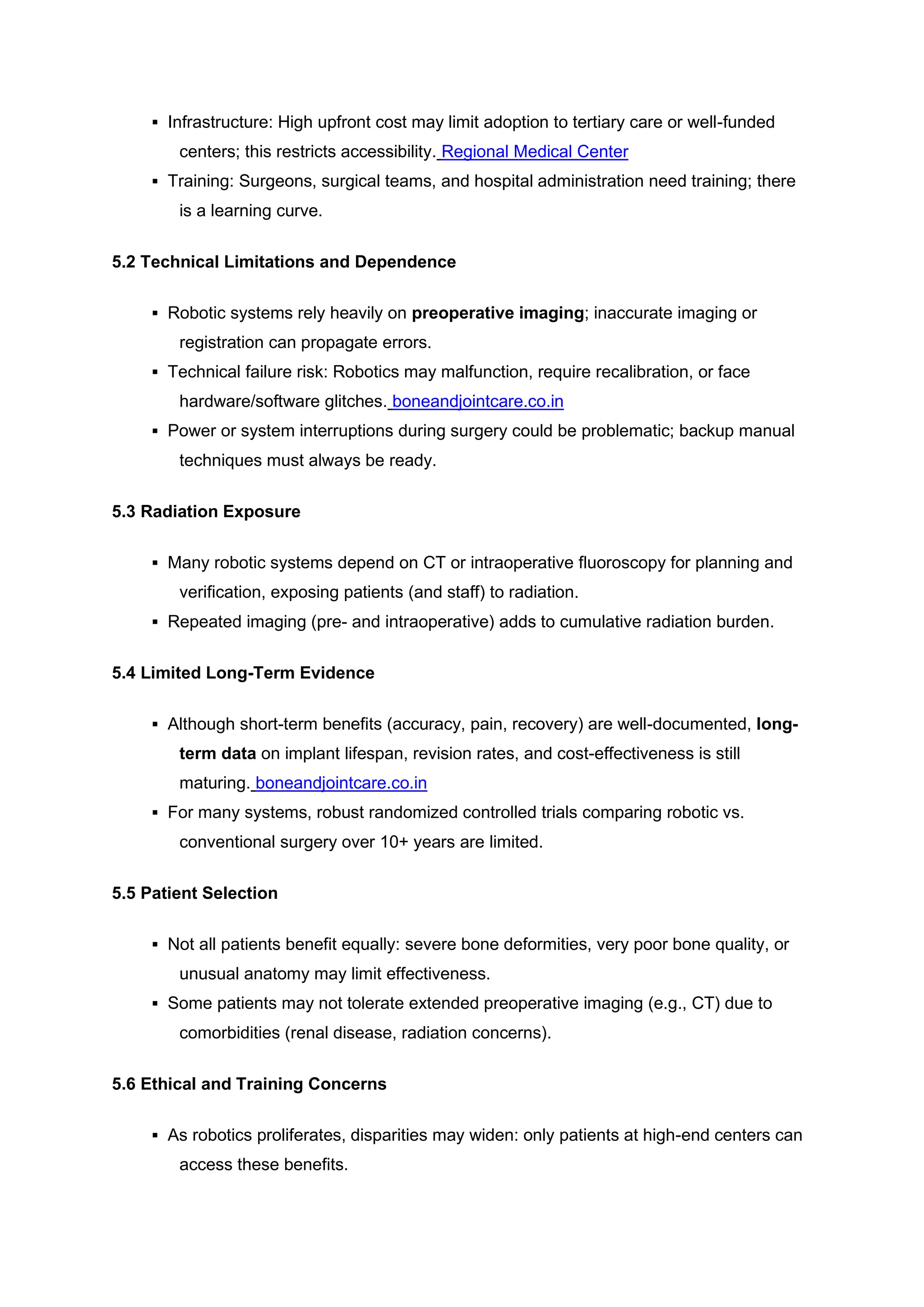 ▪ Infrastructure: High upfront cost may limit adoption to tertiary care or well-funded centers; this restricts accessibility. Regional Medical Center

▪ Training: Surgeons, surgical teams, and hospital administration need training; there is a learning curve.

5.2 Technical Limitations and Dependence

▪ Robotic systems rely heavily on preoperative imaging; inaccurate imaging or registration can propagate errors.

▪ Technical failure risk: Robotics may malfunction, require recalibration, or face hardware/software glitches. boneandjointcare.co.in

▪ Power or system interruptions during surgery could be problematic; backup manual techniques must always be ready.

5.3 Radiation Exposure

▪ Many robotic systems depend on CT or intraoperative fluoroscopy for planning and verification, exposing patients (and staff) to radiation.

▪ Repeated imaging (pre- and intraoperative) adds to cumulative radiation burden.

5.4 Limited Long-Term Evidence

▪ Although short-term benefits (accuracy, pain, recovery) are well-documented, long-term data on implant lifespan, revision rates, and cost-effectiveness is still maturing. boneandjointcare.co.in

▪ For many systems, robust randomized controlled trials comparing robotic vs. conventional surgery over 10+ years are limited.

5.5 Patient Selection

▪ Not all patients benefit equally: severe bone deformities, very poor bone quality, or unusual anatomy may limit effectiveness.

▪ Some patients may not tolerate extended preoperative imaging (e.g., CT) due to comorbidities (renal disease, radiation concerns).

5.6 Ethical and Training Concerns

▪ As robotics proliferates, disparities may widen: only patients at high-end centers can access these benefits.